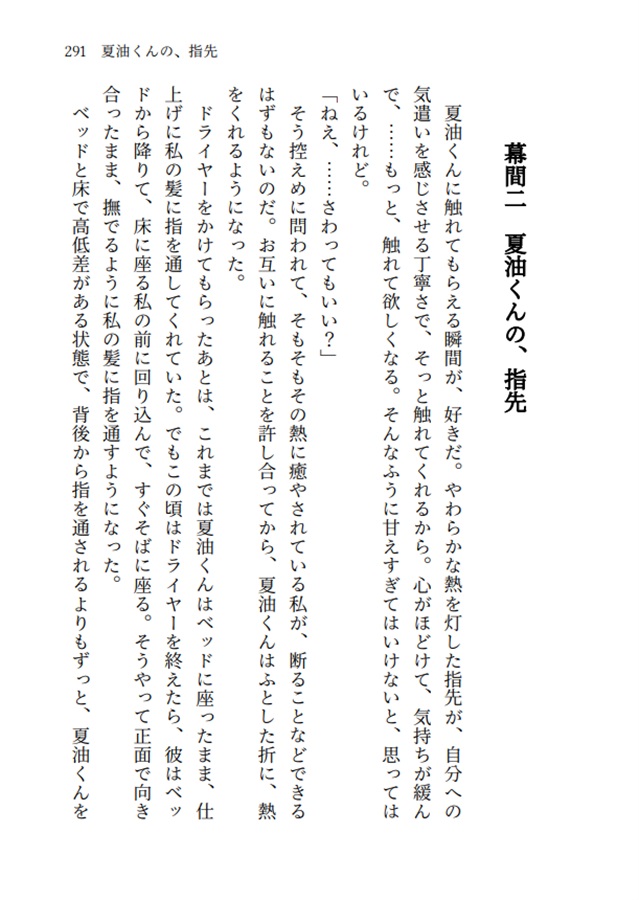 291　夏油くんの、指先

幕間二　夏油くんの、指先

夏油くんに触れてもらえる瞬間が、好きだ。やわらかな熱を灯した指先が、自分への気遣いを感じさせる丁寧さで、そっと触れてくれるから。心がほどけて、気持ちが緩んで、……もっと、触れて欲しくなる。そんなふうに甘えすぎてはいけないと、思ってはいるけれど。

「ねえ、……さわってもいい？」

そう控えめに問われて、そもそもその熱に癒やされている私が、断ることなどできるはずもないのだ。お互いに触れることを許し合ってから、夏油くんはふとした折に、熱をくれるようになった。

ドライヤーをかけてもらったあとは、これまでは夏油くんはベッドに座ったまま、仕上げに私の髪に指を通してくれていた。でもこの頃はドライヤーを終えたら、彼はベッドから降りて、床に座る私の前に回り込んで、すぐそばに座る。そうやって正面で向き合ったまま、撫でるように私の髪に指を通すようになった。

ベッドと床で高低差がある状態で、背後から指を通されるよりもずっと、夏油くんを